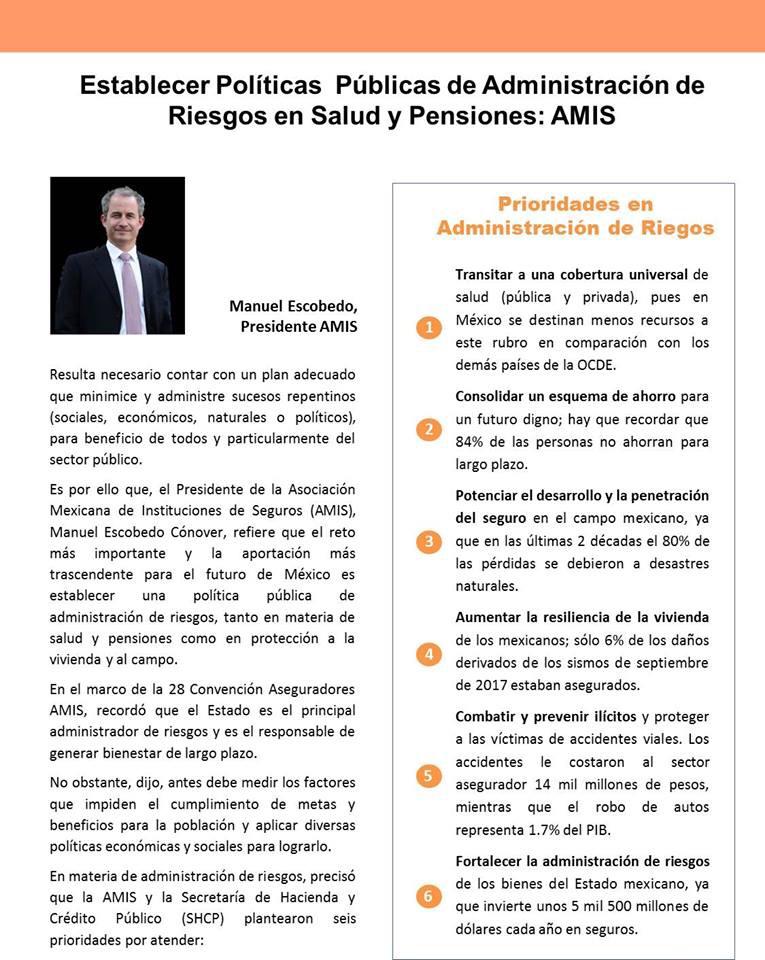 Establecer Políticas Públicas de Administración de Riesgos en Salud y Pensiones: AMIS

Manuel Escobedo, Presidente AMIS

Resulta necesario contar con un plan adecuado que minimice y administre sucesos repentinos (sociales, económicos, naturales o políticos), para beneficio de todos y particularmente del sector público.

Es por ello que, el Presidente de la Asociación Mexicana de Instituciones de Seguros (AMIS), Manuel Escobedo Cónover, refiere que el reto más importante y la aportación más trascendente para el futuro de México es establecer una política pública de administración de riesgos, tanto en materia de salud y pensiones como en protección a la vivienda y al campo.

En el marco de la 28 Convención Aseguradores AMIS, recordó que el Estado es el principal administrador de riesgos y es el responsable de generar bienestar de largo plazo.

No obstante, dijo, antes debe medir los factores que impiden el cumplimiento de metas y beneficios para la población y aplicar diversas políticas económicas y sociales para lograrlo.

En materia de administración de riesgos, precisó que la AMIS y la Secretaría de Hacienda y Crédito Público (SHCP) plantearon seis prioridades por atender:

Prioridades en Administración de Riegos

1 Transitar a una cobertura universal de salud (pública y privada), pues en México se destinan menos recursos a este rubro en comparación con los demás países de la OCDE.

2 Consolidar un esquema de ahorro para un futuro digno; hay que recordar que 84% de las personas no ahorran para largo plazo.

3 Potenciar el desarrollo y la penetración del seguro en el campo mexicano, ya que en las últimas 2 décadas el 80% de las pérdidas se debieron a desastres naturales.

4 Aumentar la resiliencia de la vivienda de los mexicanos; sólo 6% de los daños derivados de los sismos de septiembre de 2017 estaban asegurados.

5 Combatir y prevenir ilícitos y proteger a las víctimas de accidentes viales. Los accidentes le costaron al sector asegurador 14 mil millones de pesos, mientras que el robo de autos representa 1.7% del PIB.

6 Fortalecer la administración de riesgos de los bienes del Estado mexicano, ya que invierte unos 5 mil 500 millones de dólares cada año en seguros.